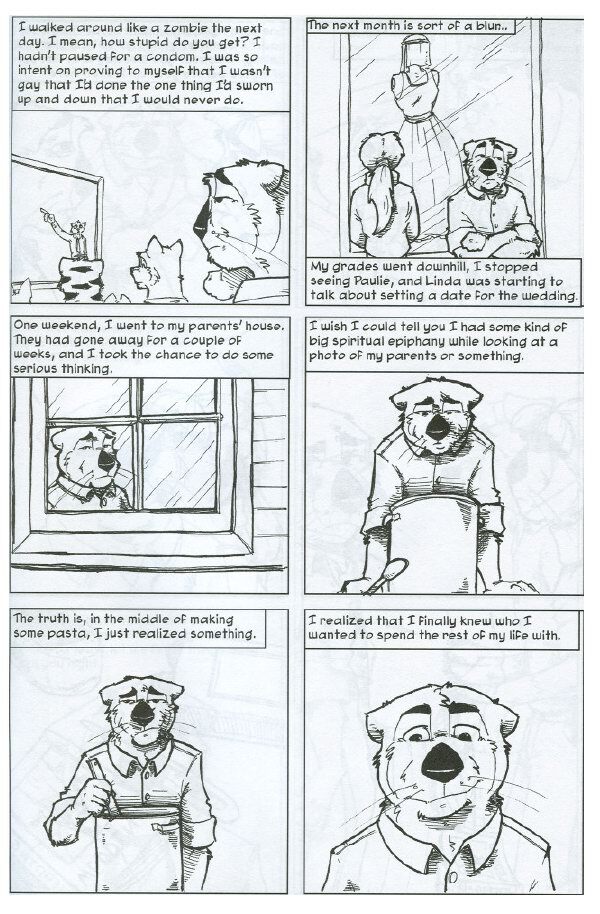 I walked around like a zombie the next day. I mean, how stupid do you get? I hadn't paused for a condom. I was so intent on proving to myself that I wasn't gay that I'd done the one thing I'd sworn up and down that I would never do.

The next month is sort of a blur..

My grades went downhill, I stopped seeing Paulie, and Linda was starting to talk about setting a date for the wedding.

One weekend, I went to my parents' house. They had gone away for a couple of weeks, and I took the chance to do some serious thinking.

I wish I could tell you I had some kind of big spiritual epiphany while looking at a photo of my parents or something.

The truth is, in the middle of making some pasta, I just realized something.

I realized that I finally knew who I wanted to spend the rest of my life with.